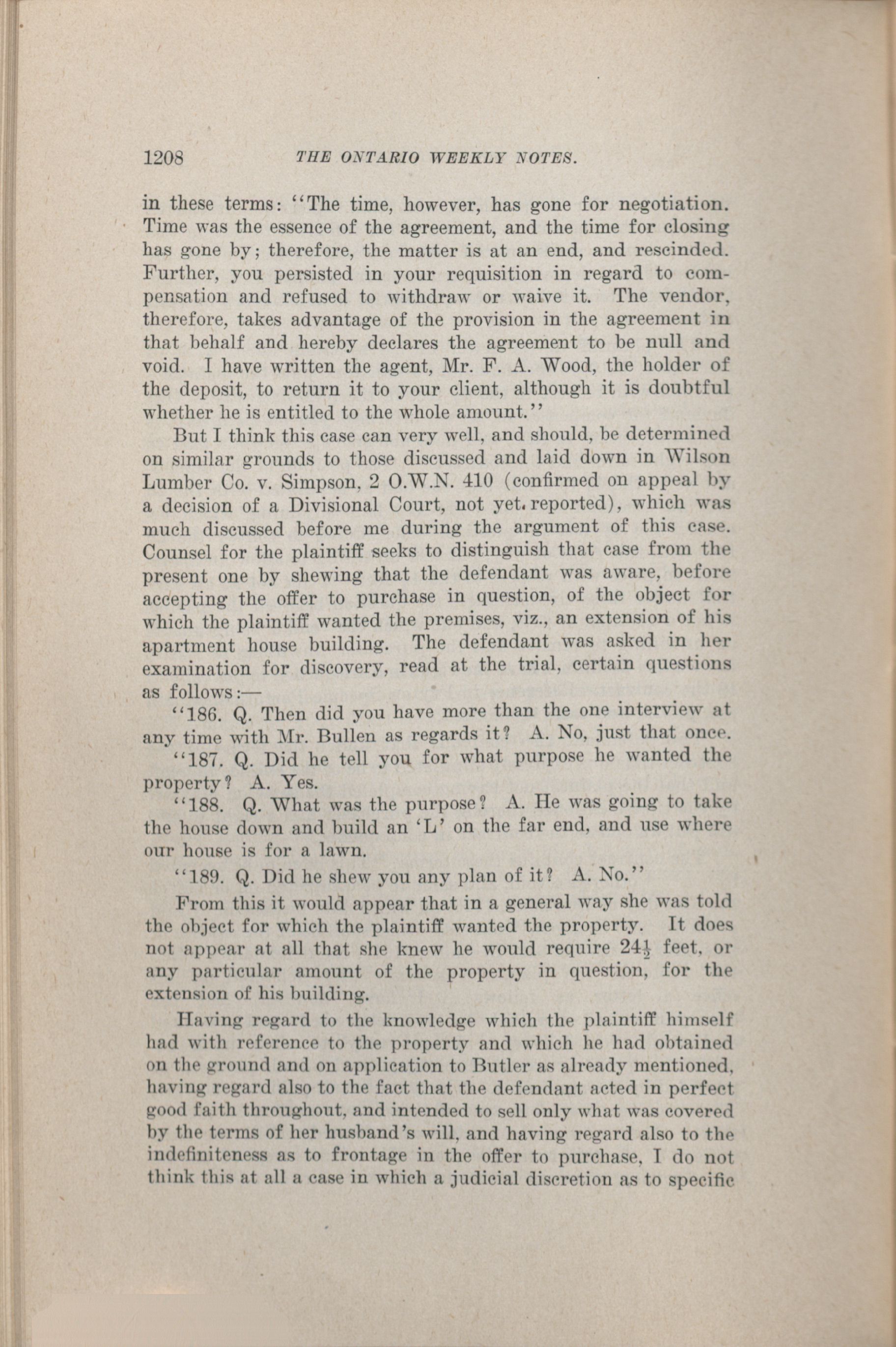 1208 THE ONTARIO WEEKLY NOTES.

in these terms: "The time, however, has gone for negotiation. Time was the essence of the agreement, and the time for closing has gone by; therefore, the matter is at an end, and rescinded. Further, you persisted in your requisition in regard to compensation and refused to withdraw or waive it. The vendor, therefore, takes advantage of the provision in the agreement in that behalf and hereby declares the agreement to be null and void. I have written the agent, Mr. F. A. Wood, the holder of the deposit, to return it to your client, although it is doubtful whether he is entitled to the whole amount."

But I think this case can very well, and should, be determined on similar grounds to those discussed and laid down in Wilson Lumber Co. v. Simpson, 2 O.W.N. 410 (confirmed on appeal by a decision of a Divisional Court, not yet reported), which was much discussed before me during the argument of this case. Counsel for the plaintiff seeks to distinguish that case from the present one by shewing that the defendant was aware, before accepting the offer to purchase in question, of the object for which the plaintiff wanted the premises, viz., an extension of his apartment house building. The defendant was asked in her examination for discovery, read at the trial, certain questions as follows:—

"186. Q. Then did you have more than the one interview at any time with Mr. Bullen as regards it? A. No, just that once.

"187. Q. Did he tell you for what purpose he wanted the property? A. Yes.

"188. Q. What was the purpose? A. He was going to take the house down and build an 'L' on the far end, and use where our house is for a lawn.

"189. Q. Did he shew you any plan of it? A. No."

From this it would appear that in a general way she was told the object for which the plaintiff wanted the property. It does not appear at all that she knew he would require $24\frac{1}{2}$ feet, or any particular amount of the property in question, for the extension of his building.

Having regard to the knowledge which the plaintiff himself had with reference to the property and which he had obtained on the ground and on application to Butler as already mentioned, having regard also to the fact that the defendant acted in perfect good faith throughout, and intended to sell only what was covered by the terms of her husband's will, and having regard also to the indefiniteness as to frontage in the offer to purchase, I do not think this at all a case in which a judicial discretion as to specific